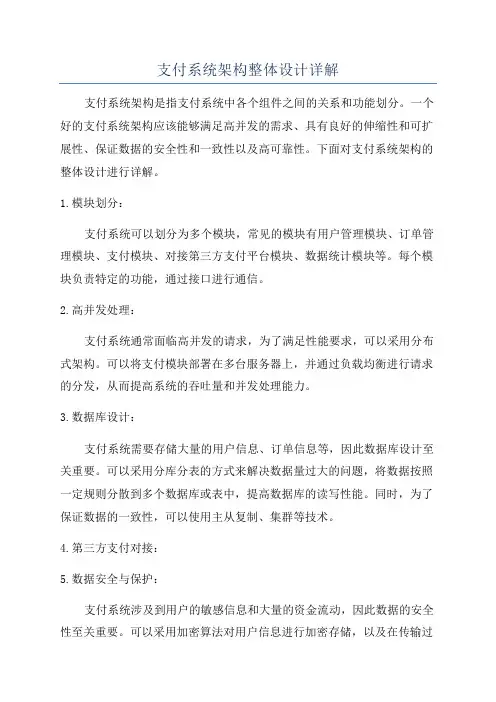 支付系统架构整体设计详解

支付系统架构是指支付系统中各个组件之间的关系和功能划分。一个好的支付系统架构应该能够满足高并发的需求、具有良好的伸缩性和可扩展性、保证数据的安全性和一致性以及高可靠性。下面对支付系统架构的整体设计进行详解。

1. 模块划分：

支付系统可以划分为多个模块，常见的模块有用户管理模块、订单管理模块、支付模块、对接第三方支付平台模块、数据统计模块等。每个模块负责特定的功能，通过接口进行通信。

2. 高并发处理：

支付系统通常面临高并发的请求，为了满足性能要求，可以采用分布式架构。可以将支付模块部署在多台服务器上，并通过负载均衡进行请求的分发，从而提高系统的吞吐量和并发处理能力。

3. 数据库设计：

支付系统需要存储大量的用户信息、订单信息等，因此数据库设计至关重要。可以采用分库分表的方式来解决数据量过大的问题，将数据按照一定规则分散到多个数据库或表中，提高数据库的读写性能。同时，为了保证数据的一致性，可以使用主从复制、集群等技术。

4. 第三方支付对接：

5. 数据安全与保护：

支付系统涉及到用户的敏感信息和大量的资金流动，因此数据的安全性至关重要。可以采用加密算法对用户信息进行加密存储，以及在传输过